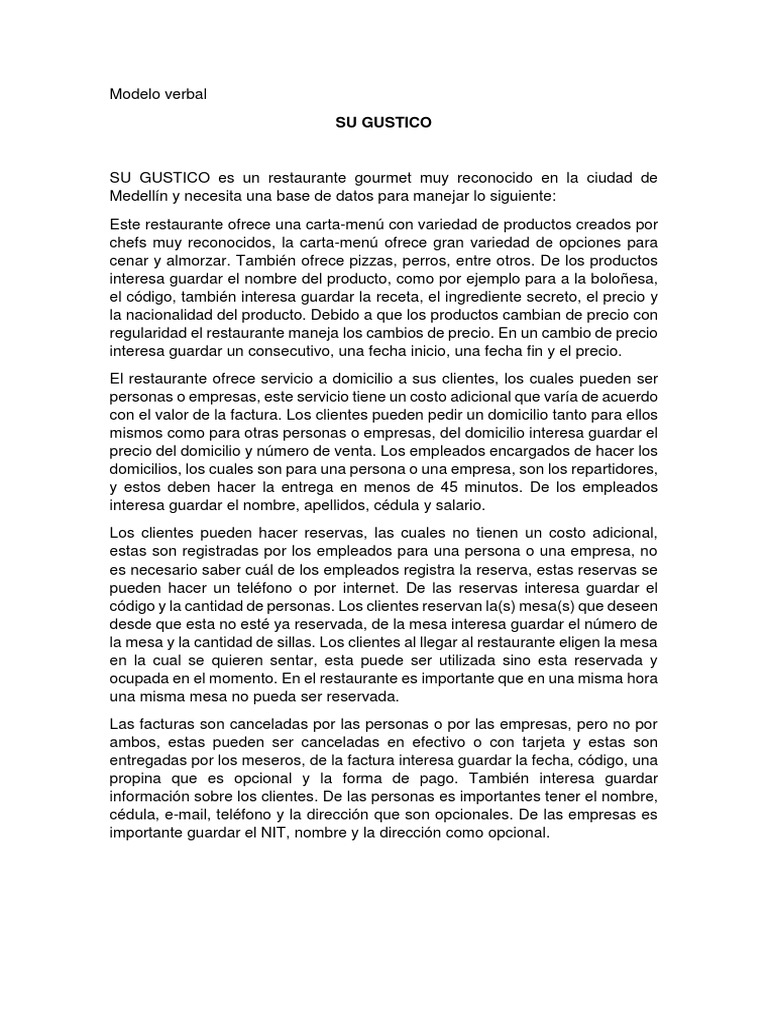 Modelo verbal

SU GUSTICO

SU GUSTICO es un restaurante gourmet muy reconocido en la ciudad de Medellín y necesita una base de datos para manejar lo siguiente:

Este restaurante ofrece una carta-menú con variedad de productos creados por chefs muy reconocidos, la carta-menú ofrece gran variedad de opciones para cenar y almorzar. También ofrece pizzas, perros, entre otros. De los productos interesa guardar el nombre del producto, como por ejemplo para a la boloñesa, el código, también interesa guardar la receta, el ingrediente secreto, el precio y la nacionalidad del producto. Debido a que los productos cambian de precio con regularidad el restaurante maneja los cambios de precio. En un cambio de precio interesa guardar un consecutivo, una fecha inicio, una fecha fin y el precio.

El restaurante ofrece servicio a domicilio a sus clientes, los cuales pueden ser personas o empresas, este servicio tiene un costo adicional que varía de acuerdo con el valor de la factura. Los clientes pueden pedir un domicilio tanto para ellos mismos como para otras personas o empresas, del domicilio interesa guardar el precio del domicilio y número de venta. Los empleados encargados de hacer los domicilios, los cuales son para una persona o una empresa, son los repartidores, y estos deben hacer la entrega en menos de 45 minutos. De los empleados interesa guardar el nombre, apellidos, cédula y salario.

Los clientes pueden hacer reservas, las cuales no tienen un costo adicional, estas son registradas por los empleados para una persona o una empresa, no es necesario saber cuál de los empleados registra la reserva, estas reservas se pueden hacer un teléfono o por internet. De las reservas interesa guardar el código y la cantidad de personas. Los clientes reservan la(s) mesa(s) que deseen desde que esta no esté ya reservada, de la mesa interesa guardar el número de la mesa y la cantidad de sillas. Los clientes al llegar al restaurante eligen la mesa en la cual se quieren sentar, esta puede ser utilizada sino esta reservada y ocupada en el momento. En el restaurante es importante que en una misma hora una misma mesa no pueda ser reservada.

Las facturas son canceladas por las personas o por las empresas, pero no por ambos, estas pueden ser canceladas en efectivo o con tarjeta y estas son entregadas por los meseros, de la factura interesa guardar la fecha, código, una propina que es opcional y la forma de pago. También interesa guardar información sobre los clientes. De las personas es importantes tener el nombre, cédula, e-mail, teléfono y la dirección que son opcionales. De las empresas es importante guardar el NIT, nombre y la dirección como opcional.